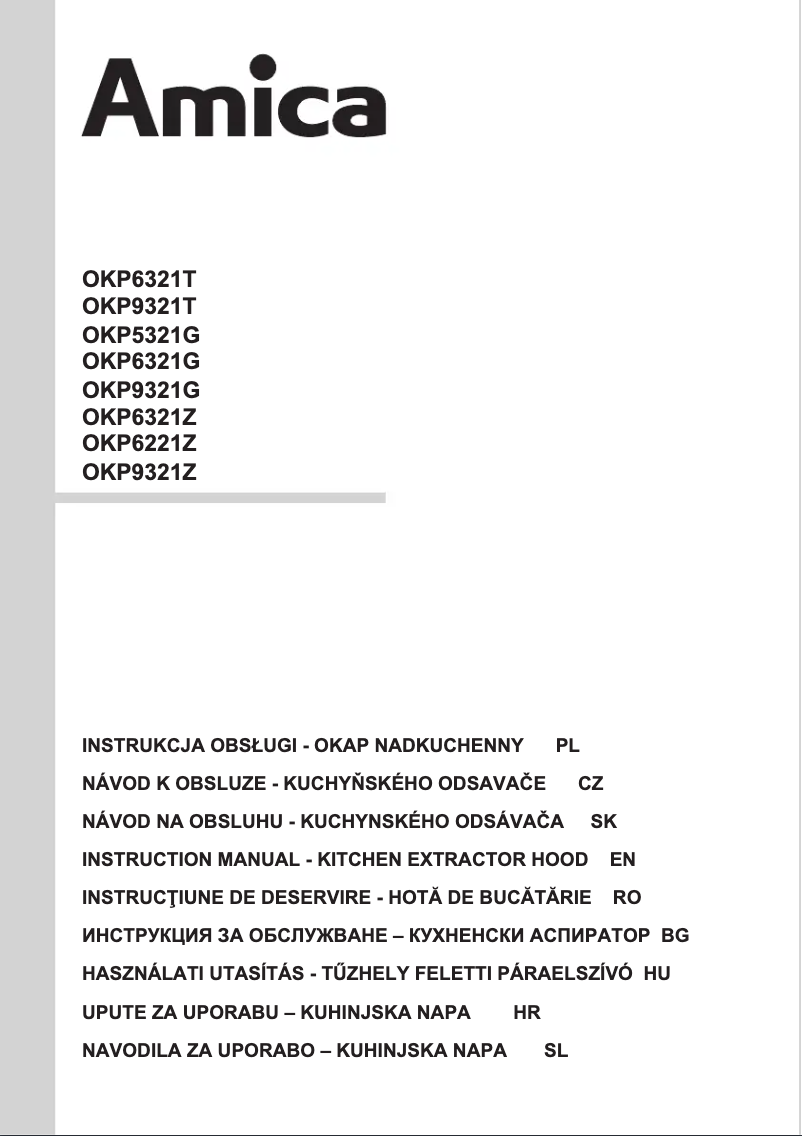 Amica

OKP6321T
OKP9321T
OKP5321G
OKP6321G
OKP9321G
OKP6321Z
OKP6221Z
OKP9321Z

INSTRUKCJA OBSŁUGI - OKAP NADKUCHENNY PL

NÁVOD K OBSLUZE - KUCHYŇSKÉHO ODSAVAČE CZ

NÁVOD NA OBSLUHU - KUCHYNSKÉHO ODSÁVAČA SK

INSTRUCTION MANUAL - KITCHEN EXTRACTOR HOOD EN

INSTRUCŢIUNE DE DESERVIRE - HOTĂ DE BUCĂTĂRIE RO

ИНСТРУКЦИЯ ЗА ОБСЛУЖВАНЕ – КУХНЕНСКИ АСПИРАТОР BG

HASZNÁLATI UTASÍTÁS - TŰZHELY FELETTI PÁRAELSZÍVÓ HU

UPUTE ZA UPORABU – KUHINJSKA NAPA HR

NAVODILA ZA UPORABO – KUHINJSKA NAPA SL